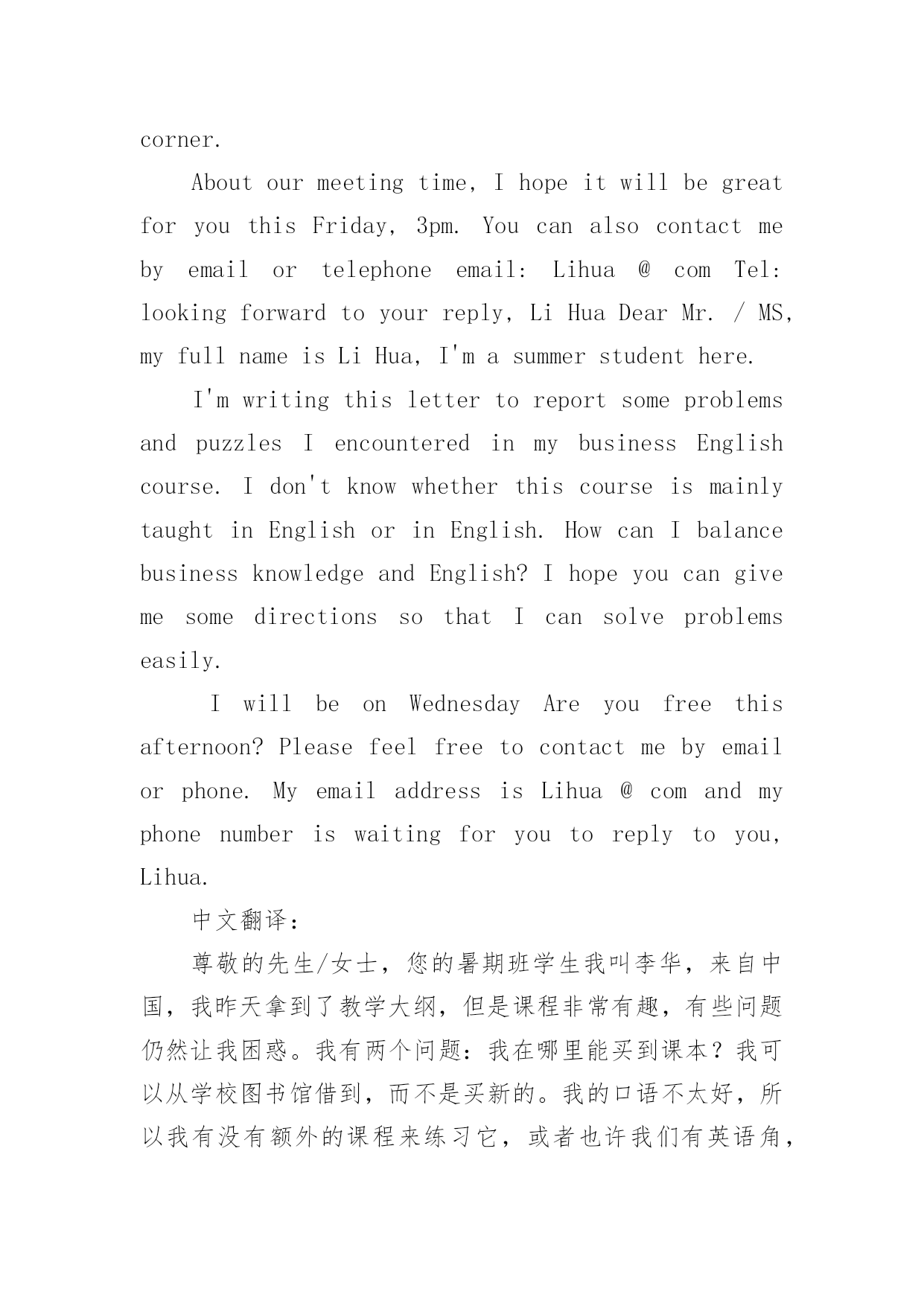 corner.

About our meeting time, I hope it will be great for you this Friday, 3pm. You can also contact me by email or telephone email: Lihua @ com Tel: looking forward to your reply, Li Hua Dear Mr. / MS, my full name is Li Hua, I'm a summer student here.

I'm writing this letter to report some problems and puzzles I encountered in my business English course. I don't know whether this course is mainly taught in English or in English. How can I balance business knowledge and English? I hope you can give me some directions so that I can solve problems easily.

I will be on Wednesday Are you free this afternoon? Please feel free to contact me by email or phone. My email address is Lihua @ com and my phone number is waiting for you to reply to you, Lihua.

中文翻译：

尊敬的先生/女士，您的暑期班学生我叫李华，来自中国，我昨天拿到了教学大纲，但是课程非常有趣，有些问题仍然让我困惑。我有两个问题：我在哪里能买到课本？我可以从学校图书馆借到，而不是买新的。我的口语不太好，所以我有没有额外的课程来练习它，或者也许我们有英语角，